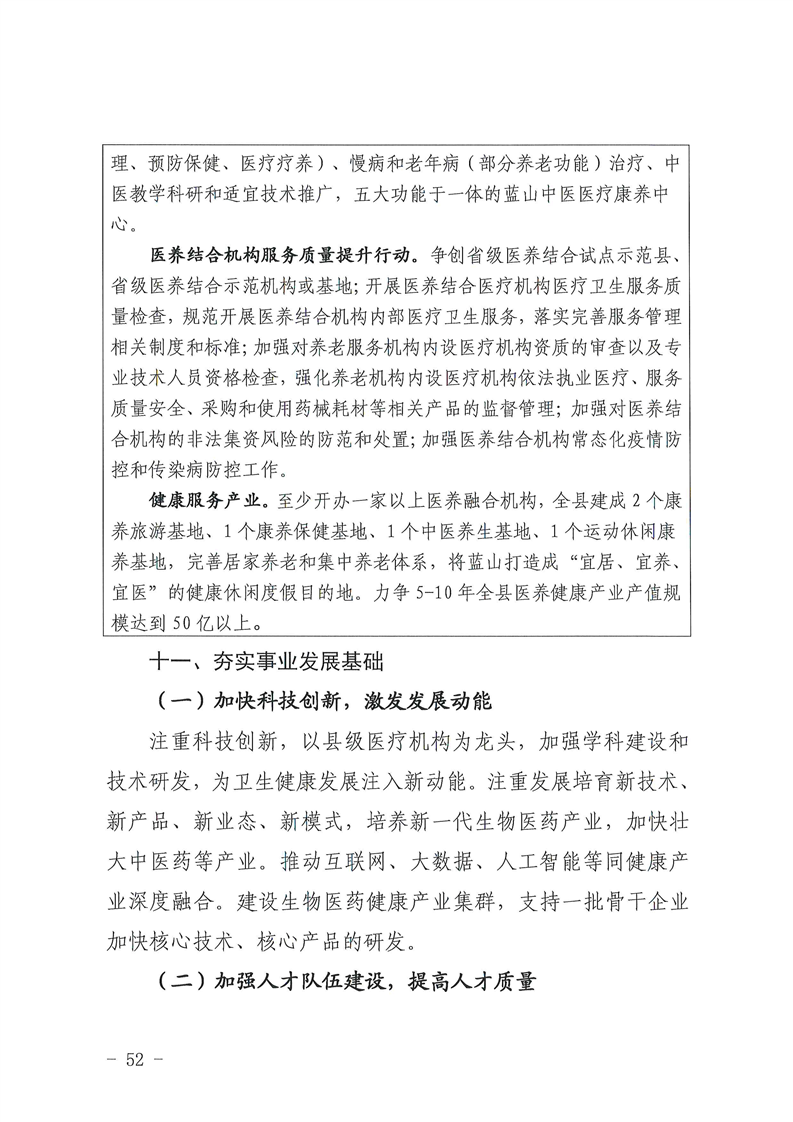 理、预防保健、医疗疗养）、慢病和老年病（部分养老功能）治疗、中医教学科研和适宜技术推广，五大功能于一体的蓝山中医医疗康养中心。

医养结合机构服务质量提升行动。争创省级医养结合试点示范县、省级医养结合示范机构或基地；开展医养结合医疗机构医疗卫生服务质量检查，规范开展医养结合机构内部医疗卫生服务，落实完善服务管理相关制度和标准；加强对养老服务机构内设医疗机构资质的审查以及专业技术人员资格检查，强化养老机构内设医疗机构依法执业医疗、服务质量安全、采购和使用药械耗材等相关产品的监督管理；加强对医养结合机构的非法集资风险的防范和处置；加强医养结合机构常态化疫情防控和传染病防控工作。

健康服务产业。至少开办一家以上医养融合机构，全县建成2个康养旅游基地、1个康养保健基地、1个中医养生基地、1个运动休闲康养基地，完善居家养老和集中养老体系，将蓝山打造成“宜居、宜养、宜医”的健康休闲度假目的地。力争5-10年全县医养健康产业产值规模达到50亿以上。

十一、夯实事业发展基础

（一）加快科技创新，激发发展动能

注重科技创新，以县级医疗机构为龙头，加强学科建设和技术研发，为卫生健康发展注入新动能。注重发展培育新技术、新产品、新业态、新模式，培养新一代生物医药产业，加快壮大中医药等产业。推动互联网、大数据、人工智能等同健康产业深度融合。建设生物医药健康产业集群，支持一批骨干企业加快核心技术、核心产品的研发。

（二）加强人才队伍建设，提高人才质量

- 52 -